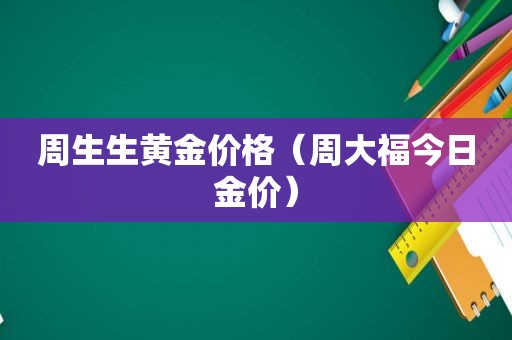 周生生黄金价格（周大福今日金价）